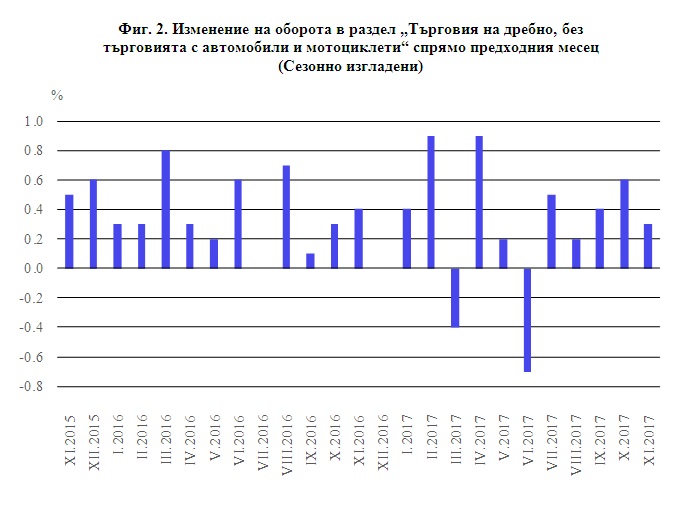 Фиг. 2. Изменение на оборота в раздел „Търговия на дребно, без търговията с автомобили и мотоциклети“ спрямо предходния месец
(Сезонно изгладени)

%

1.0
0.8
0.6
0.4
0.2
0.0
-0.2
-0.4
-0.6
-0.8

XI.2015
XII.2015
I.2016
II.2016
III.2016
IV.2016
V.2016
VI.2016
VII.2016
VIII.2016
IX.2016
X.2016
XI.2016
XII.2016
I.2017
II.2017
III.2017
IV.2017
V.2017
VI.2017
VII.2017
VIII.2017
IX.2017
X.2017
XI.2017